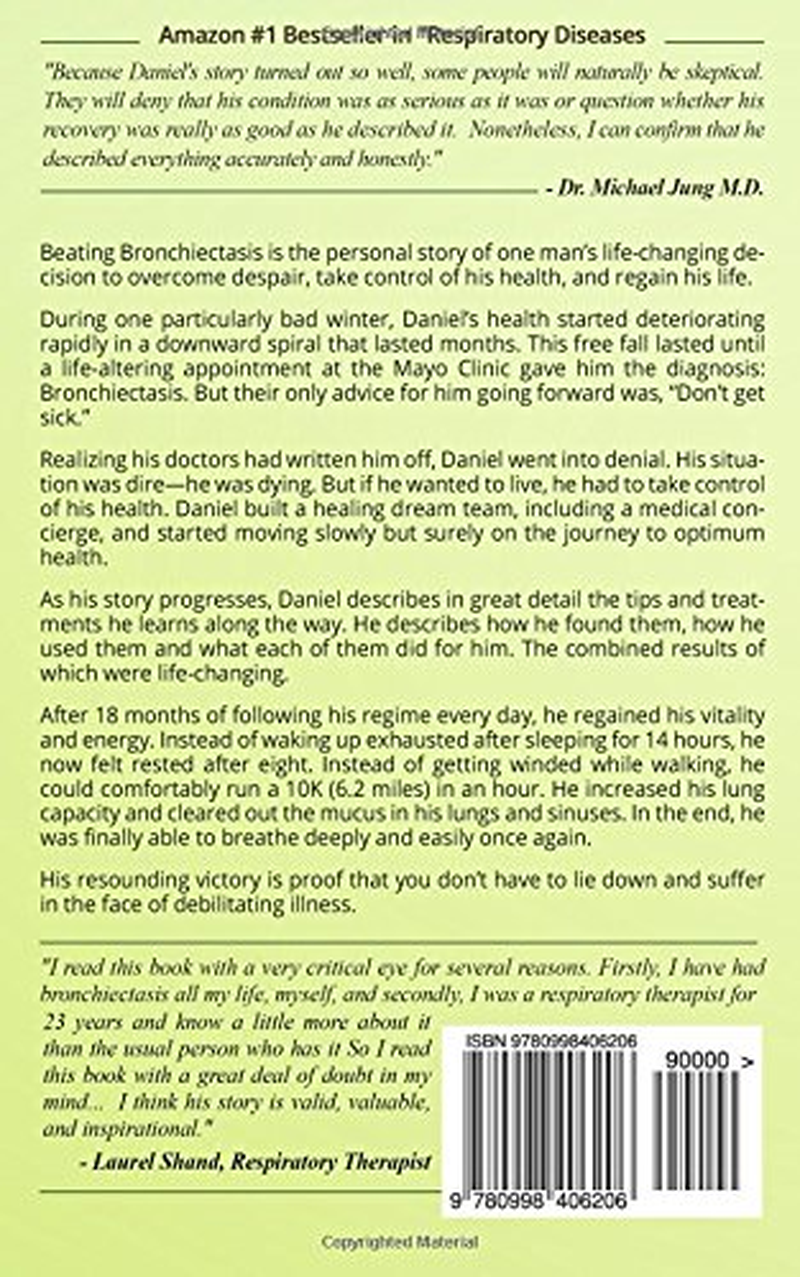 Amazon #1 Bestseller in "Respiratory Diseases

"Because Daniel's story turned out so well, some people will naturally be skeptical. They will deny that his condition was as serious as it was or question whether his recovery was really as good as he described it. Nonetheless, I can confirm that he described everything accurately and honestly."

- Dr. Michael Jung M.D.

Beating Bronchiectasis is the personal story of one man's life-changing decision to overcome despair, take control of his health, and regain his life.

During one particularly bad winter, Daniel's health started deteriorating rapidly in a downward spiral that lasted months. This free fall lasted until a life-altering appointment at the Mayo Clinic gave him the diagnosis: Bronchiectasis. But their only advice for him going forward was, "Don't get sick."

Realizing his doctors had written him off, Daniel went into denial. His situation was dire—he was dying. But if he wanted to live, he had to take control of his health. Daniel built a healing dream team, including a medical concierge, and started moving slowly but surely on the journey to optimum health.

As his story progresses, Daniel describes in great detail the tips and treatments he learns along the way. He describes how he found them, how he used them and what each of them did for him. The combined results of which were life-changing.

After 18 months of following his regime every day, he regained his vitality and energy. Instead of waking up exhausted after sleeping for 14 hours, he now felt rested after eight. Instead of getting winded while walking, he could comfortably run a 10K (6.2 miles) in an hour. He increased his lung capacity and cleared out the mucus in his lungs and sinuses. In the end, he was finally able to breathe deeply and easily once again.

His resounding victory is proof that you don't have to lie down and suffer in the face of debilitating illness.

"I read this book with a very critical eye for several reasons. Firstly, I have had bronchiectasis all my life, myself, and secondly, I was a respiratory therapist for 23 years and know a little more about it than the usual person who has it So I read this book with a great deal of doubt in my mind... I think his story is valid, valuable, and inspirational."

- Laurel Shand, Respiratory Therapist

ISBN 9780998406206

90000 >

9 780998 406206

Copyrighted Material